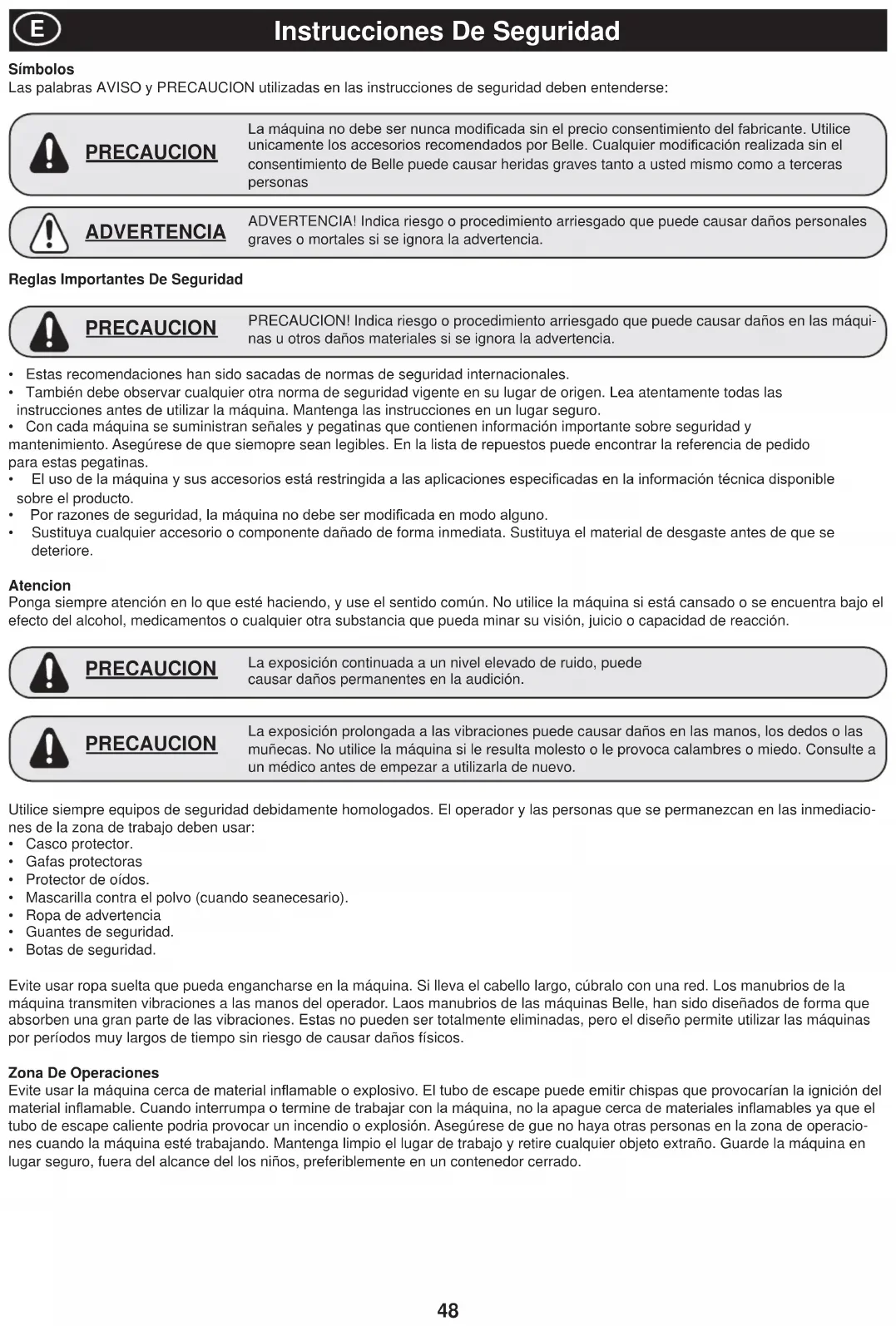 E

Instrucciones De Seguridad

Símbolos
Las palabras AVISO y PRECAUCION utilizadas en las instrucciones de seguridad deben entenderse:

PRECAUCION
La máquina no debe ser nunca modificada sin el precio consentimiento del fabricante. Utilice unicamente los accesorios recomendados por Belle. Cualquier modificación realizada sin el consentimiento de Belle puede causar heridas graves tanto a usted mismo como a terceras personas

ADVERTENCIA
ADVERTENCIA! Indica riesgo o procedimiento arriesgado que puede causar daños personales graves o mortales si se ignora la advertencia.

Reglas Importantes De Seguridad

PRECAUCION
PRECAUCION! Indica riesgo o procedimiento arriesgado que puede causar daños en las máquinas u otros daños materiales si se ignora la advertencia.

• Estas recomendaciones han sido sacadas de normas de seguridad internacionales.
• También debe observar cualquier otra norma de seguridad vigente en su lugar de origen. Lea atentamente todas las instrucciones antes de utilizar la máquina. Mantenga las instrucciones en un lugar seguro.
• Con cada máquina se suministran señales y pegatinas que contienen información importante sobre seguridad y mantenimiento. Asegúrese de que siemopre sean legibles. En la lista de repuestos puede encontrar la referencia de pedido para estas pegatinas.
• El uso de la máquina y sus accesorios está restringida a las aplicaciones especificadas en la información técnica disponible sobre el producto.
• Por razones de seguridad, la máquina no debe ser modificada en modo alguno.
• Sustituya cualquier accesorio o componente dañado de forma inmediata. Sustituya el material de desgaste antes de que se deteriore.

Atencion
Ponga siempre atención en lo que esté haciendo, y use el sentido común. No utilice la máquina si está cansado o se encuentra bajo el efecto del alcohol, medicamentos o cualquier otra substancia que pueda minar su visión, juicio o capacidad de reacción.

PRECAUCION
La exposición continuada a un nivel elevado de ruido, puede causar daños permanentes en la audición.

PRECAUCION
La exposición prolongada a las vibraciones puede causar daños en las manos, los dedos o las muñecas. No utilice la máquina si le resulta molesto o le provoca calambres o miedo. Consulte a un médico antes de empezar a utilizarla de nuevo.

Utilice siempre equipos de seguridad debidamente homologados. El operador y las personas que se permanezcan en las inmediaciones de la zona de trabajo deben usar:
• Casco protector.
• Gafas protectoras
• Protector de oídos.
• Mascarilla contra el polvo (cuando seanecesario).
• Ropa de advertencia
• Guantes de seguridad.
• Botas de seguridad.

Evite usar ropa suelta que pueda engancharse en la máquina. Si lleva el cabello largo, cúbralo con una red. Los manubrios de la máquina transmiten vibraciones a las manos del operador. Laos manubrios de las máquinas Belle, han sido diseñados de forma que absorben una gran parte de las vibraciones. Estas no pueden ser totalmente eliminadas, pero el diseño permite utilizar las máquinas por períodos muy largos de tiempo sin riesgo de causar daños físicos.

Zona De Operaciones
Evite usar la máquina cerca de material inflamable o explosivo. El tubo de escape puede emitir chispas que provocarían la ignición del material inflamable. Cuando interrumpa o termine de trabajar con la máquina, no la apague cerca de materiales inflamables ya que el tubo de escape caliente podria provocar un incendio o explosión. Asegúrese de gue no haya otras personas en la zona de operaciones cuando la máquina esté trabajando. Mantenga limpio el lugar de trabajo y retire cualquier objeto extraño. Guarde la máquina en lugar seguro, fuera del alcance del los niños, preferiblemente en un contenedor cerrado.

48